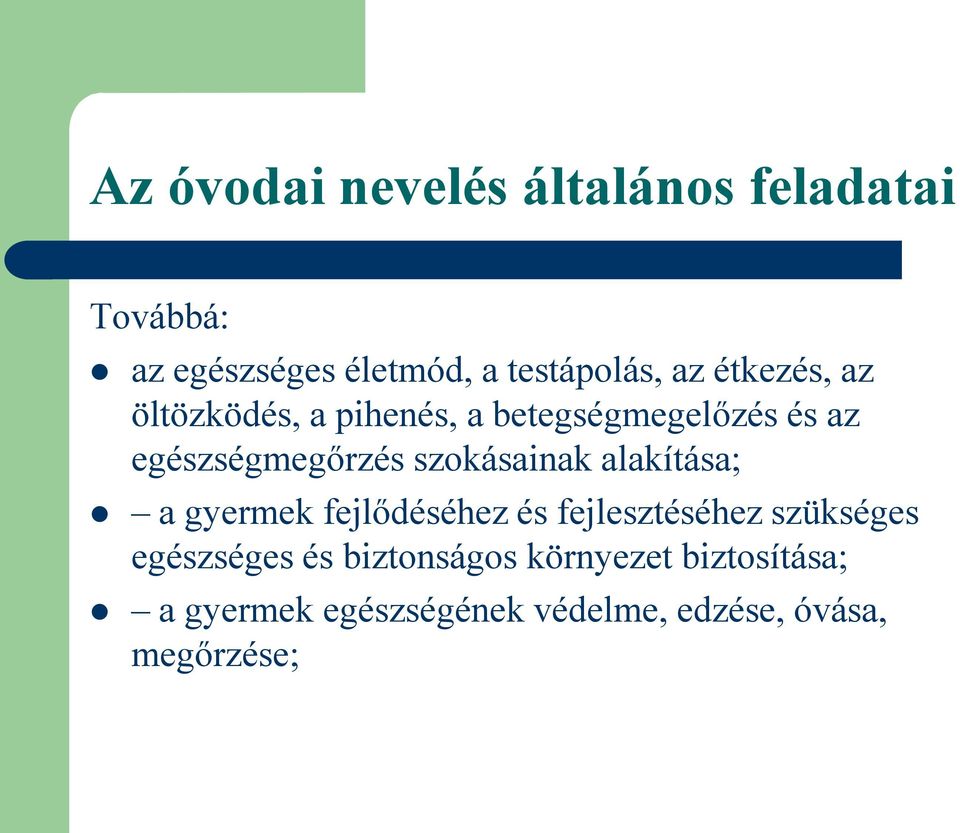 Az óvodai nevelés általános feladatai

Továbbá:

- az egészséges életmód, a testápolás, az étkezés, az öltözködés, a pihenés, a betegségmegelőzés és az egészségmegőrzés szokásainak alakítása;
- – a gyermek fejlődéséhez és fejlesztéséhez szükséges egészséges és biztonságos környezet biztosítása;
- – a gyermek egészségének védelme, edzése, óvása, megőrzése;